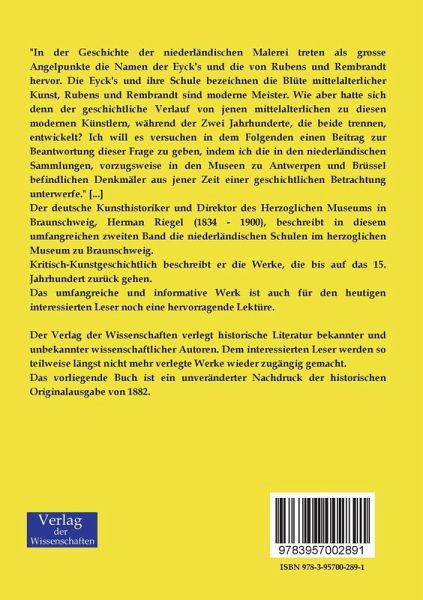 "In der Geschichte der niederländischen Malerei treten als grosse Angelpunkte die Namen der Eyck's und die von Rubens und Rembrandt hervor. Die Eyck's und ihre Schule bezeichnen die Blüte mittelalterlicher Kunst, Rubens und Rembrandt sind moderne Meister. Wie aber hatte sich denn der geschichtliche Verlauf von jenen mittelalterlichen zu diesen modernen Künstlern, während der Zwei Jahrhunderte, die beide trennen, entwickelt? Ich will es versuchen in dem Folgenden einen Beitrag zur Beantwortung dieser Frage zu geben, indem ich die in den niederländischen Sammlungen, vorzugsweise in den Museen zu Antwerpen und Brüssel befindlichen Denkmäler aus jener Zeit einer geschichtlichen Betrachtung unterwerfe." [...]
Der deutsche Kunsthistoriker und Direktor des Herzoglichen Museums in Braunschweig, Herman Riegel (1834 - 1900), beschreibt in diesem umfangreichen zweiten Band die niederländischen Schulen im herzoglichen Museum zu Braunschweig.
Kritisch-Kunstgeschichtlich beschreibt er die Werke, die bis auf das 15. Jahrhundert zurück gehen.
Das umfangreiche und informative Werk ist auch für den heutigen interessierten Leser noch eine hervorragende Lektüre.

Der Verlag der Wissenschaften verlegt historische Literatur bekannter und unbekannter wissenschaftlicher Autoren. Dem interessierten Leser werden so teilweise längst nicht mehr verlegte Werke wieder zugängig gemacht.
Das vorliegende Buch ist ein unveränderter Nachdruck der historischen Originalausgabe von 1882.

Verlag der Wissenschaften

9783957002891

ISBN 978-3-95700-289-1